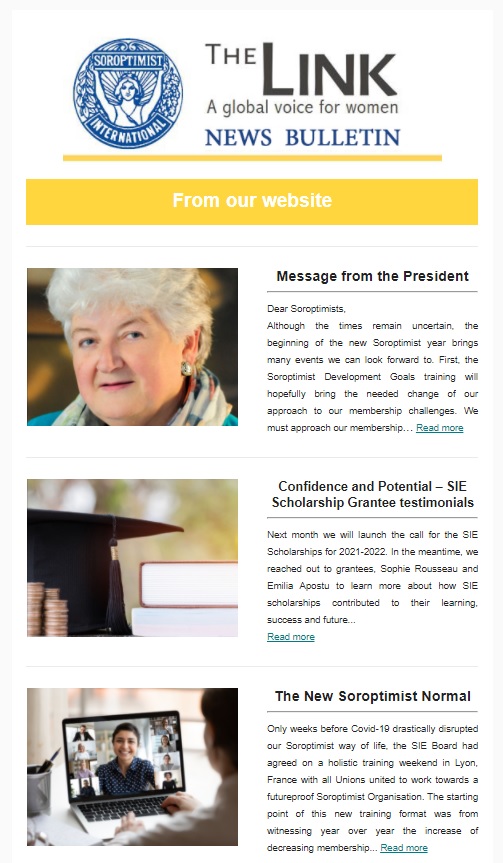 SOROPTIMIST INTERNATIONAL

THE LINK
A global voice for women
NEWS BULLETIN

From our website

Message from the President

Dear Soroptimists,
Although the times remain uncertain, the beginning of the new Soroptimist year brings many events we can look forward to. First, the Soroptimist Development Goals training will hopefully bring the needed change of our approach to our membership challenges. We must approach our membership... Read more

Confidence and Potential – SIE Scholarship Grantee testimonials

Next month we will launch the call for the SIE Scholarships for 2021-2022. In the meantime, we reached out to grantees, Sophie Rousseau and Emilia Apostu to learn more about how SIE scholarships contributed to their learning, success and future...
Read more

The New Soroptimist Normal

Only weeks before Covid-19 drastically disrupted our Soroptimist way of life, the SIE Board had agreed on a holistic training weekend in Lyon, France with all Unions united to work towards a futureproof Soroptimist Organisation. The starting point of this new training format was from witnessing year over year the increase of decreasing membership... Read more